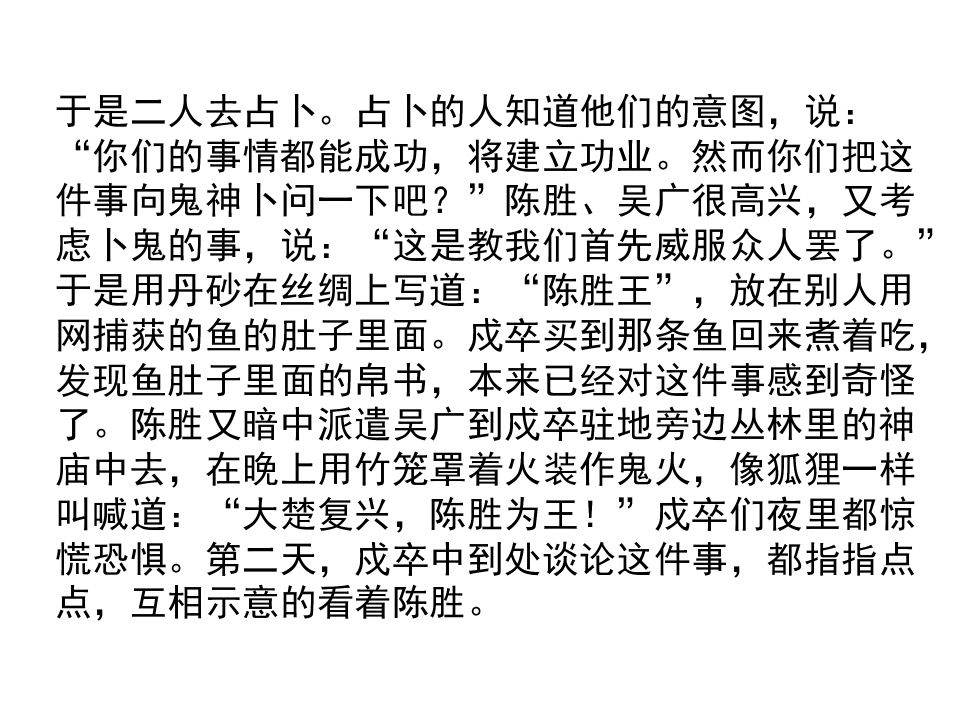 于是二人去占卜。占卜的人知道他们的意图，说：“你们的事情都能成功，将建立功业。然而你们把这件事向鬼神卜问一下吧？”陈胜、吴广很高兴，又考虑卜鬼的事，说：“这是教我们首先威服众人罢了。”于是用丹砂在丝绸上写道：“陈胜王”，放在别人用网捕获的鱼的肚子里面。戍卒买到那条鱼回来煮着吃，发现鱼肚子里面的帛书，本来已经对这件事感到奇怪了。陈胜又暗中派遣吴广到戍卒驻地旁边丛林里的神庙中去，在晚上用竹笼罩着火装作鬼火，像狐狸一样叫喊道：“大楚复兴，陈胜为王！”戍卒们夜里都惊慌恐惧。第二天，戍卒中到处谈论这件事，都指指点点，互相示意的看着陈胜。